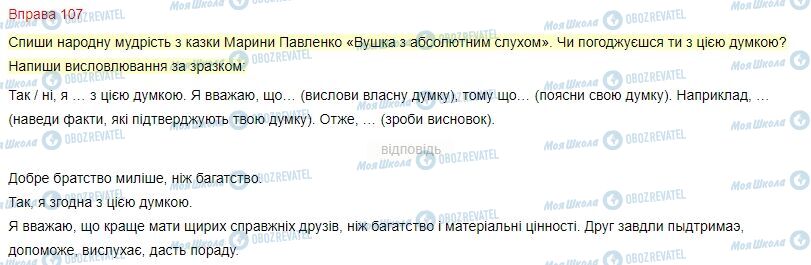 Вправа 107

Спиши народну мудрість з казки Марини Павленко «Вушка з абсолютним слухом». Чи погоджуєшся ти з цією думкою? Напиши висловлювання за зразком:

Так / ні, я ... з цією думкою. Я вважаю, що... (вислови власну думку), тому що... (поясни свою думку). Наприклад, ... (наведи факти, які підтверджують твою думку). Отже, ... (зроби висновок).

відповідь

Добре братство миліше, ніж багатство.
Так, я згодна з цією думкою.
Я вважаю, що краще мати щирих справжніх друзів, ніж багатство і матеріальні цінності. Друг завдли пыдтримаэ, допоможе, вислухає, дасть пораду.

Моя Школа OBOZREVATEL